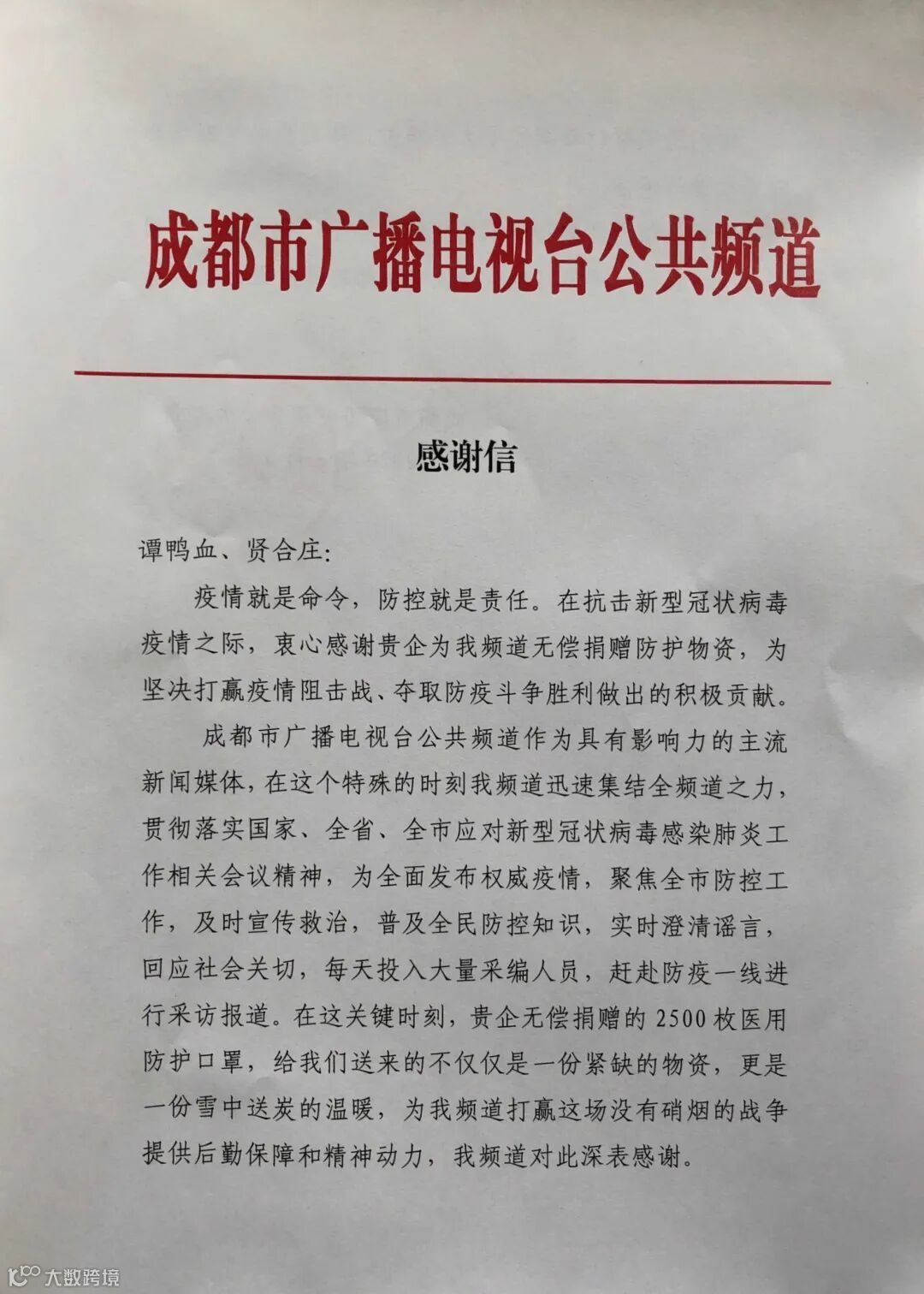 成都市广播电视台公共频道

感谢信

谭鸭血、贤合庄:

疫情就是命令，防控就是责任。在抗击新型冠状病毒疫情之际，衷心感谢贵企为我频道无偿捐赠防护物资，为坚决打赢疫情阻击战、夺取防疫斗争胜利做出的积极贡献。

成都市广播电视台公共频道作为具有影响力的主流新闻媒体，在这个特殊的时刻我频道迅速集结全频道之力，贯彻落实国家、全省、全市应对新型冠状病毒感染肺炎工作相关会议精神，为全面发布权威疫情，聚焦全市防控工作，及时宣传救治，普及全民防控知识，实时澄清谣言，回应社会关切，每天投入大量采编人员，赶赴防疫一线进行采访报道。在这关键时刻，贵企无偿捐赠的2500枚医用防护口罩，给我们送来的不仅仅是一份紧缺的物资，更是一份雪中送炭的温暖，为我频道打赢这场没有硝烟的战争提供后勤保障和精神动力，我频道对此深表感谢。

大数跨境